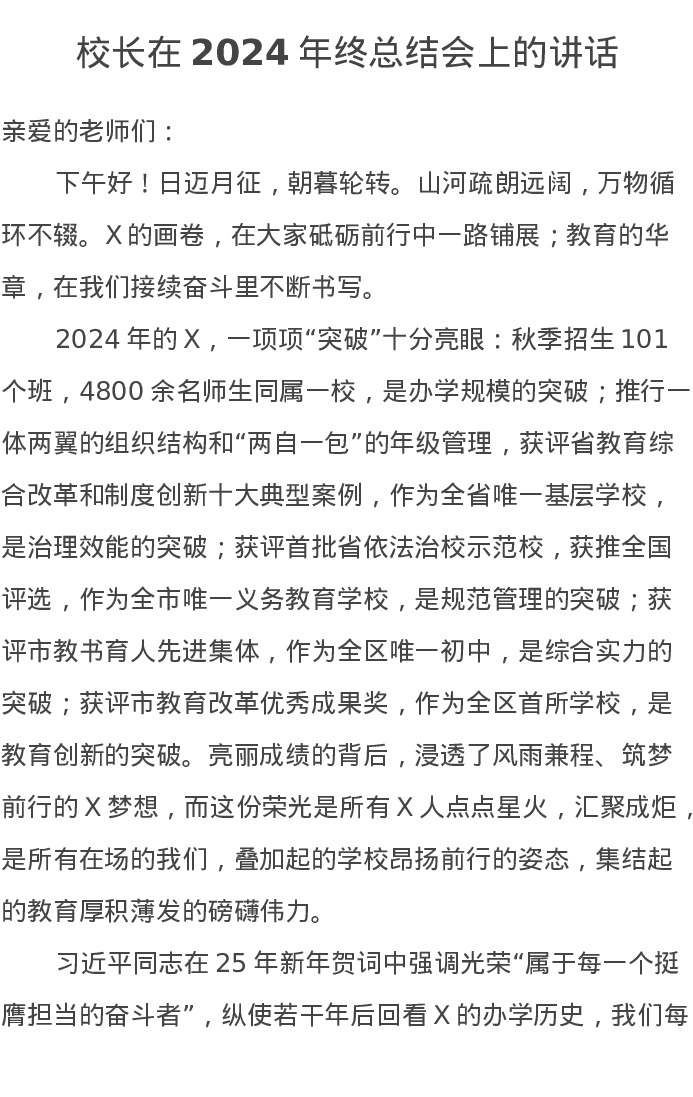 校长在 2024 年终总结会上的讲话

亲爱的老师们：

下午好！日迈月征，朝暮轮转。山河疏朗远阔，万物循环不辍。X 的画卷，在大家砥砺前行中一路铺展；教育的华章，在我们接续奋斗里不断书写。

2024 年的 X，一项项“突破”十分亮眼：秋季招生 101 个班，4800 余名师生同属一校，是办学规模的突破；推行一体两翼的组织结构和“两自一包”的年级管理，获评省教育综合改革和制度创新十大典型案例，作为全省唯一基层学校，是治理效能的突破；获评首批省依法治校示范校，获推全国评选，作为全市唯一义务教育学校，是规范管理的突破；获评市教书育人先进集体，作为全区唯一初中，是综合实力的突破；获评市教育改革优秀成果奖，作为全区首所学校，是教育创新的突破。亮丽成绩的背后，浸透了风雨兼程、筑梦前行的 X 梦想，而这份荣光是所有 X 人点点星火，汇聚成炬，是所有在场的我们，叠加起的学校昂扬前行的姿态，集结起的教育厚积薄发的磅礴伟力。

习近平同志在 25 年新年贺词中强调光荣“属于每一个挺膺担当的奋斗者”，纵使若干年后回看 X 的办学历史，我们每